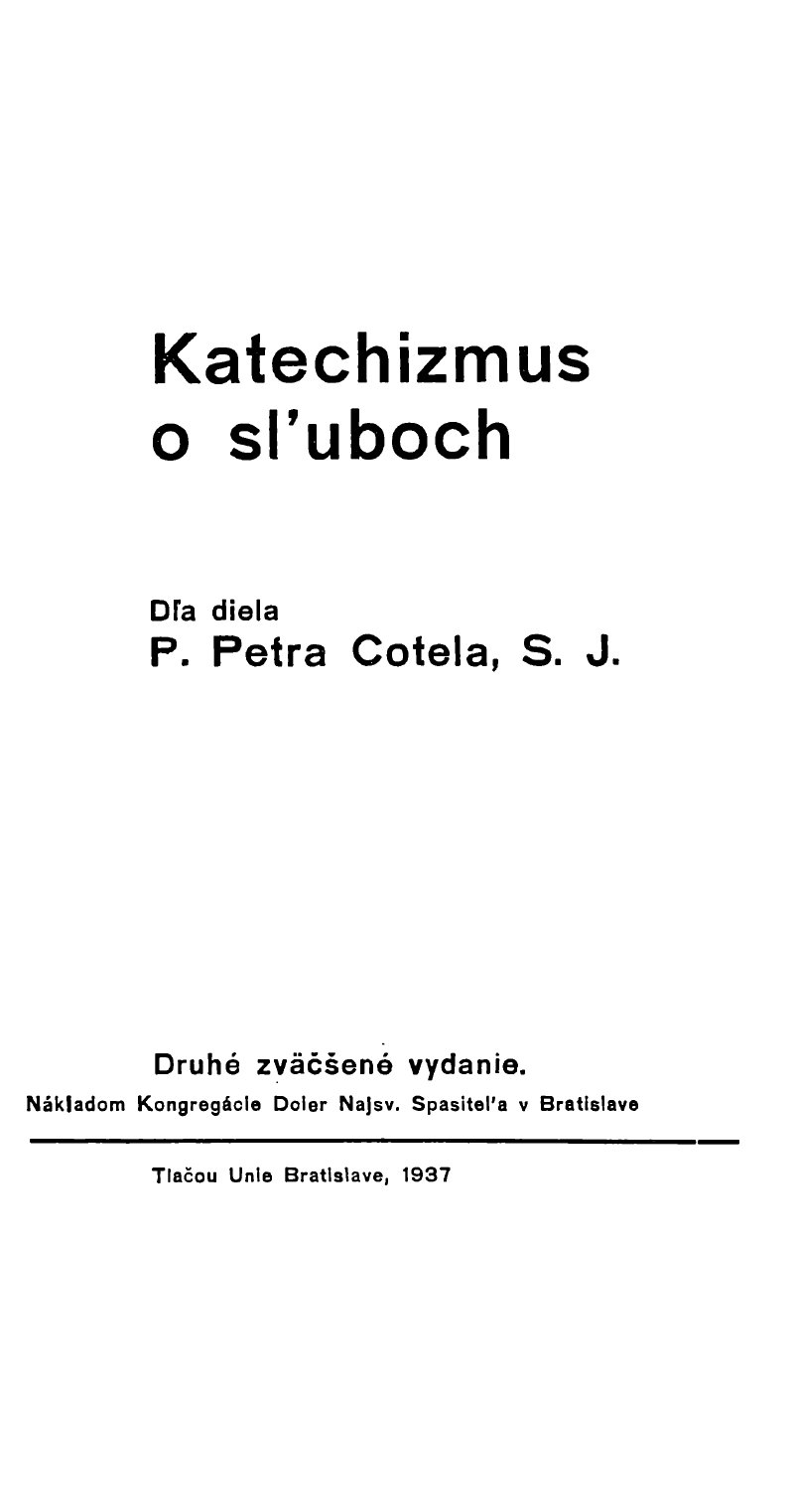 Katechizmus
o sl'uboch

Dľa diela
P. Petra Cotela, S. J.

Druhé zväčšené vydanie.
Nákladom Kongregácie Dcier Najsv. Spasitel'a v Bratislave

Tlačou Unie Bratislave, 1937